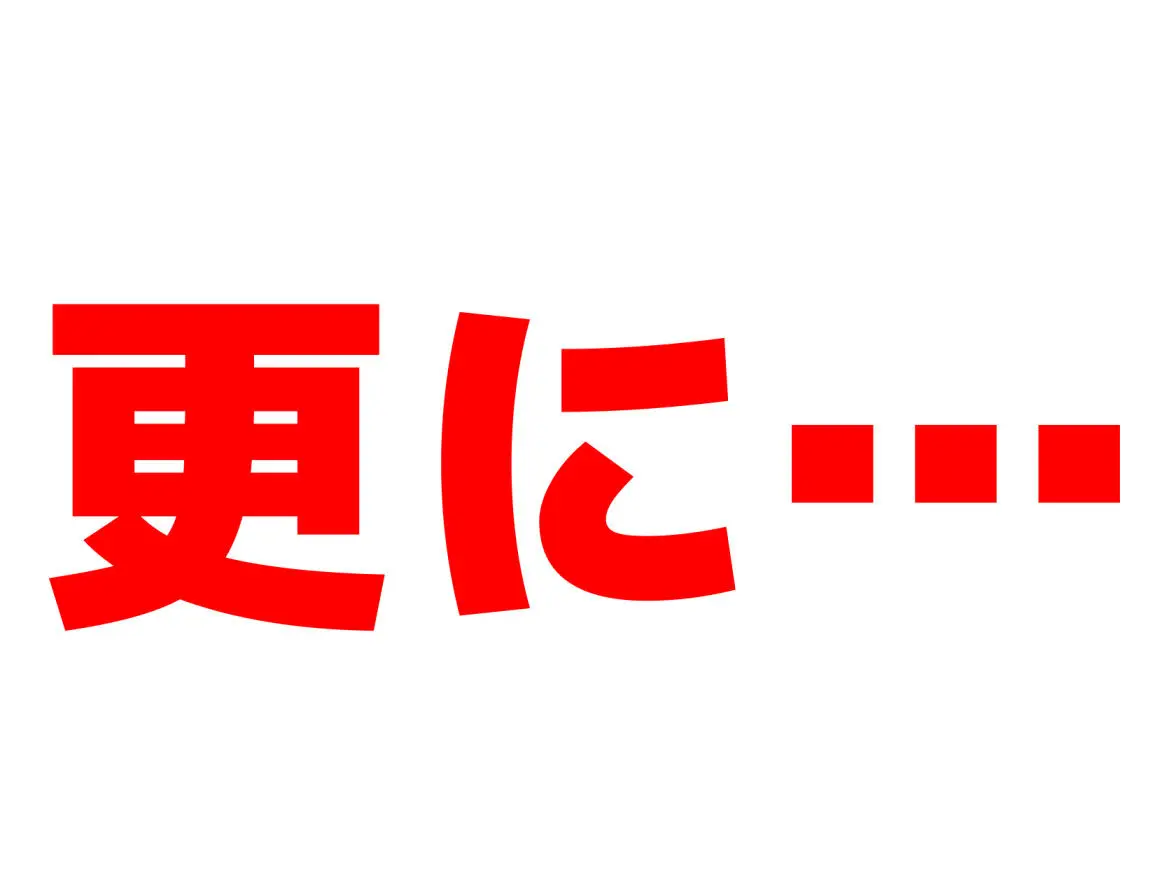 更に…